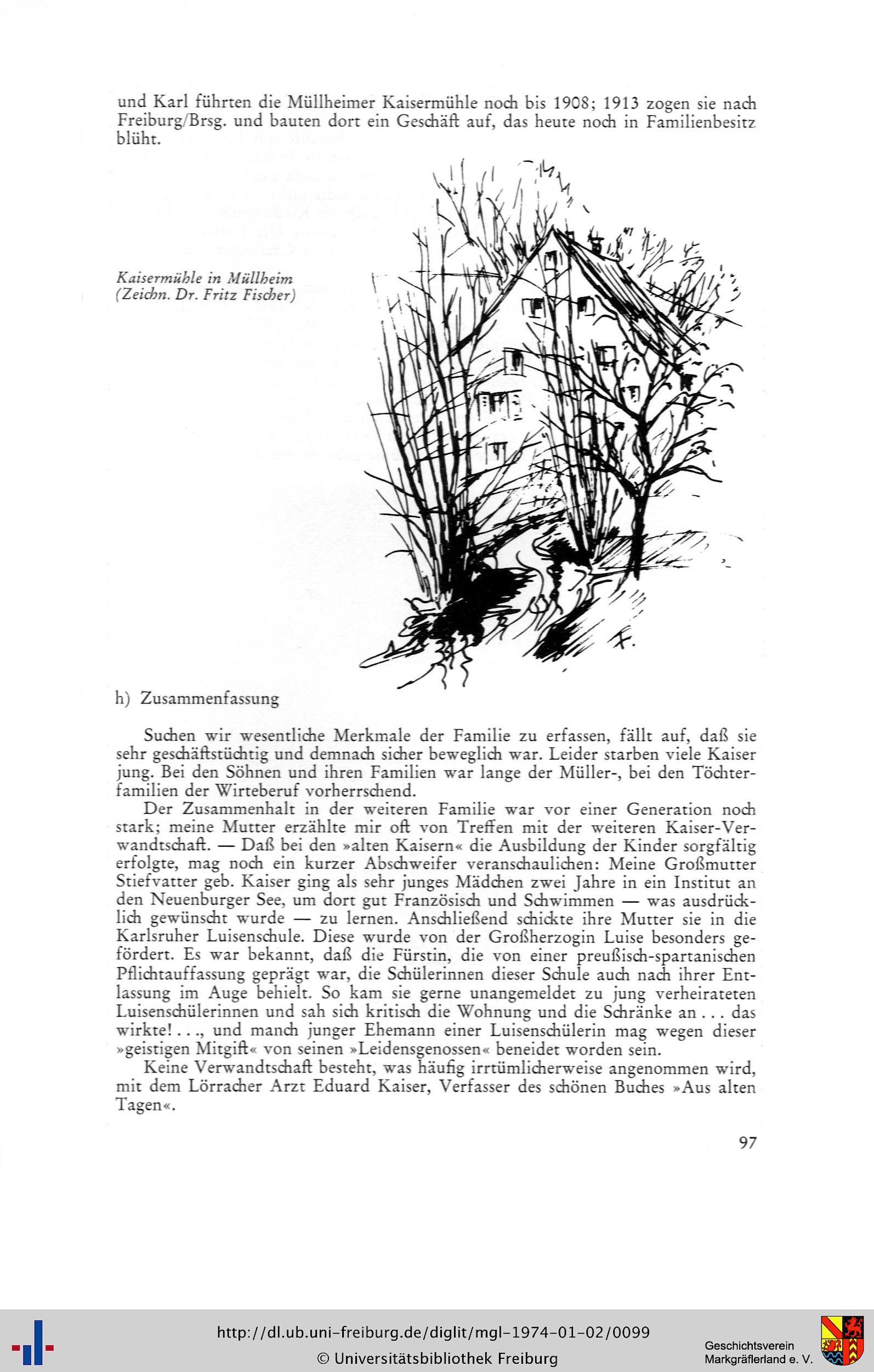 und Karl führten die Müllheimer Kaisermühle noch bis 1908; 1913 zogen sie nach Freiburg/Brsg. und bauten dort ein Geschäft auf, das heute noch in Familienbesitz blüht.

Kaisermühle in Müllheim
(Zeichn. Dr. Fritz Fischer)

F.

h) Zusammenfassung

Suchen wir wesentliche Merkmale der Familie zu erfassen, fällt auf, daß sie sehr geschäftstüchtig und demnach sicher beweglich war. Leider starben viele Kaiser jung. Bei den Söhnen und ihren Familien war lange der Müller-, bei den Töchterfamilien der Wirteberuf vorherrschend.

Der Zusammenhalt in der weiteren Familie war vor einer Generation noch stark; meine Mutter erzählte mir oft von Treffen mit der weiteren Kaiser-Verwandtschaft. — Daß bei den »alten Kaisern« die Ausbildung der Kinder sorgfältig erfolgte, mag noch ein kurzer Abschweifer veranschaulichen: Meine Großmutter Stiefvatter geb. Kaiser ging als sehr junges Mädchen zwei Jahre in ein Institut an den Neuenburger See, um dort gut Französisch und Schwimmen — was ausdrücklich gewünscht wurde — zu lernen. Anschließend schickte ihre Mutter sie in die Karlsruher Luisenschule. Diese wurde von der Großherzogin Luise besonders gefördert. Es war bekannt, daß die Fürstin, die von einer preußisch-spartanischen Pflichtauffassung geprägt war, die Schülerinnen dieser Schule auch nach ihrer Entlassung im Auge behielt. So kam sie gerne unangemeldet zu jung verheirateten Luisenschülerinnen und sah sich kritisch die Wohnung und die Schränke an . . . das wirkte! . . ., und manch junger Ehemann einer Luisenschülerin mag wegen dieser »geistigen Mitgift« von seinen »Leidensgenossen« beneidet worden sein.

Keine Verwandtschaft besteht, was häufig irrtümlicherweise angenommen wird, mit dem Lörracher Arzt Eduard Kaiser, Verfasser des schönen Buches »Aus alten Tagen«.

97

http://dl.ub.uni-freiburg.de/diglit/mgl-1974-01-02/0099
© Universitätsbibliothek Freiburg

Geschichtsverein
Markgräflerland e. V.